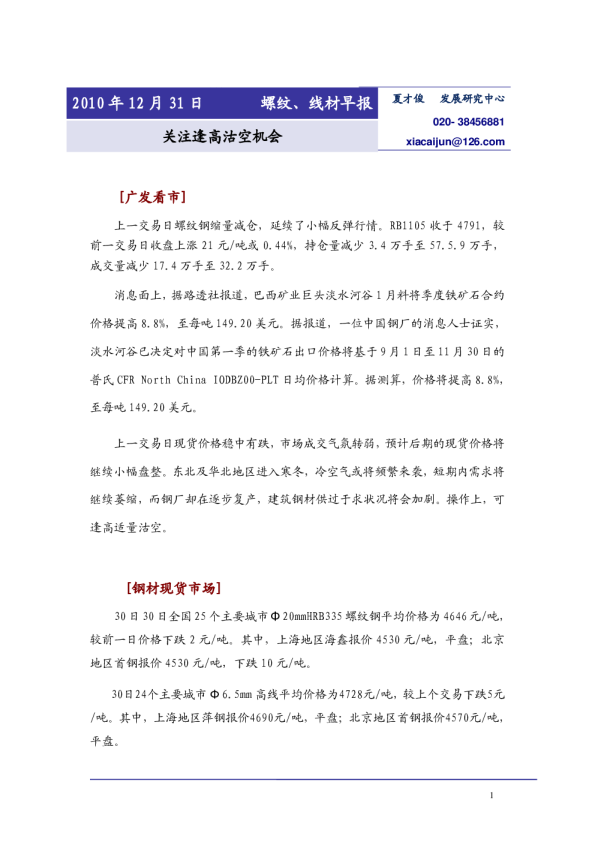 2010 年 12 月 31 日 螺纹、线材早报

关注逢高沽空机会

夏才俊 发展研究中心
020- 38456881
xiacaijun@126.com

[广发看市]

上一交易日螺纹钢缩量减仓，延续了小幅反弹行情。RB1105 收于 4791，较前一交易日收盘上涨 21 元/吨或 0.44%，持仓量减少 3.4 万手至 57.5.9 万手，成交量减少 17.4 万手至 32.2 万手。

消息面上，据路透社报道，巴西矿业巨头淡水河谷 1 月料将季度铁矿石合约价格提高 8.8%，至每吨 149.20 美元。据报道，一位中国钢厂的消息人士证实，淡水河谷已决定对中国第一季的铁矿石出口价格将基于 9 月 1 日至 11 月 30 日的普氏 CFR North China IODBZ00-PLT 日均价格计算。据测算，价格将提高 8.8%，至每吨 149.20 美元。

上一交易日现货价格稳中有跌，市场成交气氛转弱，预计后期的现货价格将继续小幅盘整。东北及华北地区进入寒冬，冷空气或将频繁来袭，短期内需求将继续萎缩，而钢厂却在逐步复产，建筑钢材供过于求状况将会加剧。操作上，可逢高适量沽空。

[钢材现货市场]

30 日 30 日全国 25 个主要城市 Φ20mmHRB335 螺纹钢平均价格为 4646 元/吨，较前一日价格下跌 2 元/吨。其中，上海地区海鑫报价 4530 元/吨，平盘；北京地区首钢报价 4530 元/吨，下跌 10 元/吨。

30日24个主要城市 Φ6.5mm 高线平均价格为4728元/吨，较上个交易下跌5元/吨。其中，上海地区萍钢报价4690元/吨，平盘；北京地区首钢报价4570元/吨，平盘。

1